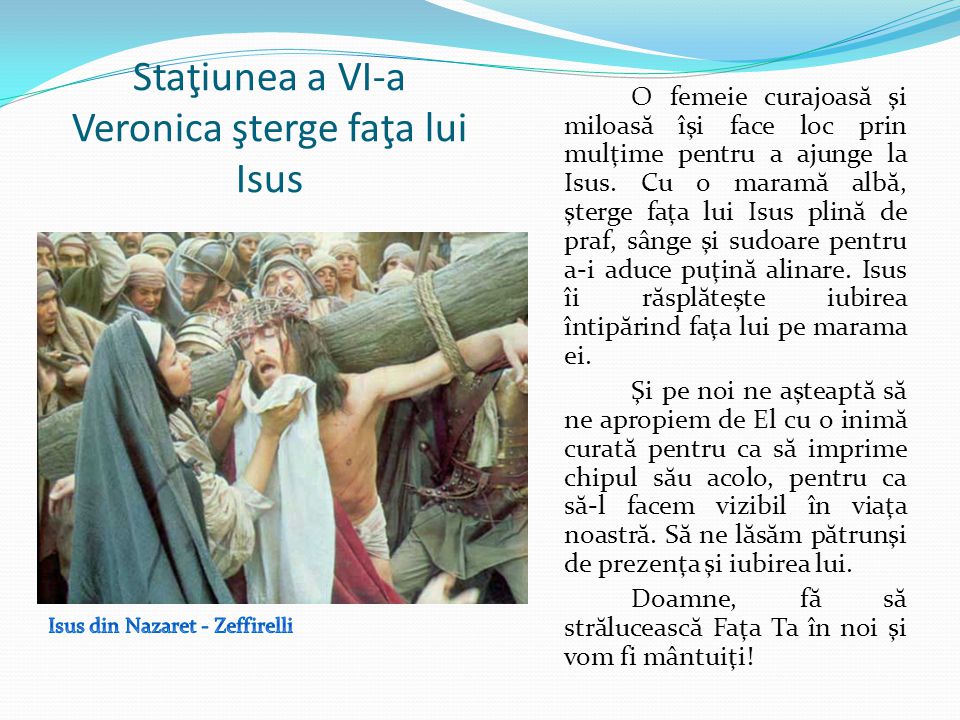 Staţiunea a VI-a
Veronica şterge faţa lui Isus

Isus din Nazaret - Zeffirelli

O femeie curajoasă și miloasă își face loc prin mulțime pentru a ajunge la Isus. Cu o maramă albă, șterge fața lui Isus plină de praf, sânge și sudoare pentru a-i aduce puțină alinare. Isus îi răsplătește iubirea întipărind fața lui pe marama ei.

Și pe noi ne așteaptă să ne apropiem de El cu o inimă curată pentru ca să imprime chipul său acolo, pentru ca să-l facem vizibil în viața noastră. Să ne lăsăm pătrunși de prezența și iubirea lui.

Doamne, fă să strălucească Fața Ta în noi și vom fi mântuiți!